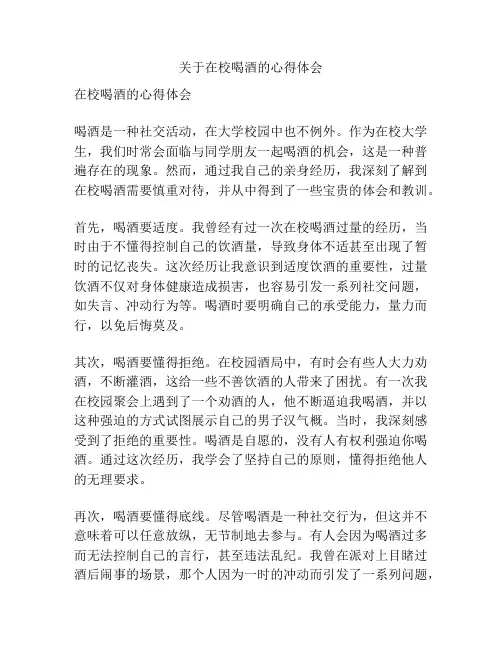 关于在校喝酒的心得体会

在校喝酒的心得体会

喝酒是一种社交活动，在大学校园中也不例外。作为在校大学生，我们时常会面临与同学朋友一起喝酒的机会，这是一种普遍存在的现象。然而，通过我自己的亲身经历，我深刻了解到在校喝酒需要慎重对待，并从中得到了一些宝贵的体会和教训。

首先，喝酒要适度。我曾经有过一次在校喝酒过量的经历，当时由于不懂得控制自己的饮酒量，导致身体不适甚至出现了暂时的记忆丧失。这次经历让我意识到适度饮酒的重要性，过量饮酒不仅对身体健康造成损害，也容易引发一系列社交问题，如失言、冲动行为等。喝酒时要明确自己的承受能力，量力而行，以免后悔莫及。

其次，喝酒要懂得拒绝。在校园酒局中，有时会有些人大力劝酒，不断灌酒，这给一些不善饮酒的人带来了困扰。有一次我在校园聚会上遇到了一个劝酒的人，他不断逼迫我喝酒，并以这种强迫的方式试图展示自己的男子汉气概。当时，我深刻感受到了拒绝的重要性。喝酒是自愿的，没有人有权利强迫你喝酒。通过这次经历，我学会了坚持自己的原则，懂得拒绝他人的无理要求。

再次，喝酒要懂得底线。尽管喝酒是一种社交行为，但这并不意味着可以任意放纵，无节制地去参与。有人会因为喝酒过多而无法控制自己的言行，甚至违法乱纪。我曾在派对上目睹过酒后闹事的场景，那个人因为一时的冲动而引发了一系列问题，